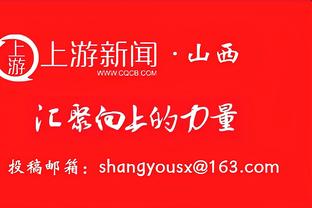 上游

上游新闻 · 山西
WWW.CQCB.COM

汇聚向上的力量

投稿邮箱：shangyousx@163.com